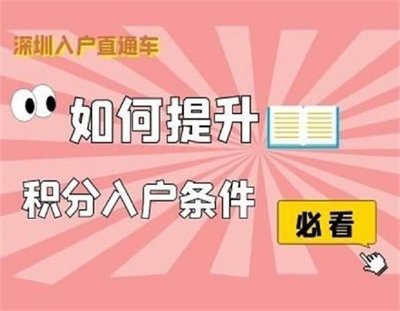 深圳入户直通车

如何提升

积分入户条件

必看